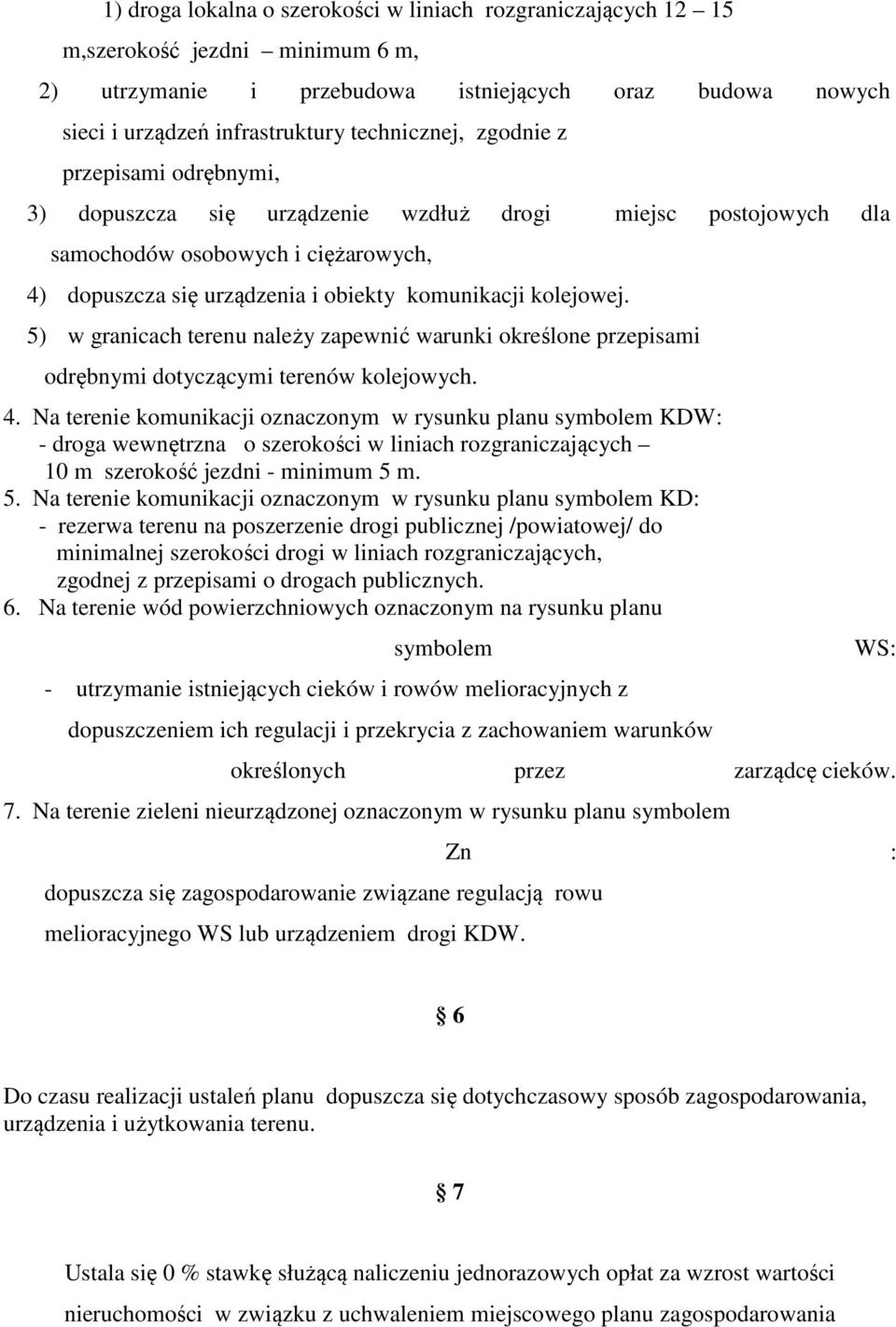 1) droga lokalna o szerokości w liniach rozgraniczających 12 – 15 m,szerokość jezdni – minimum 6 m,

2) utrzymanie i przebudowa istniejących oraz budowa nowych sieci i urządzeń infrastruktury technicznej, zgodnie z przepisami odrębnymi,

3) dopuszcza się urządzenie wzdłuż drogi miejsc postojowych dla samochodów osobowych i ciężarowych,

4) dopuszcza się urządzenia i obiekty komunikacji kolejowej.

5) w granicach terenu należy zapewnić warunki określone przepisami odrębnymi dotyczącymi terenów kolejowych.

4. Na terenie komunikacji oznaczonym w rysunku planu symbolem KDW:
- droga wewnętrzna o szerokości w liniach rozgraniczających – 10 m szerokość jezdni - minimum 5 m.

5. Na terenie komunikacji oznaczonym w rysunku planu symbolem KD:
- rezerwa terenu na poszerzenie drogi publicznej /powiatowej/ do minimalnej szerokości drogi w liniach rozgraniczających, zgodnej z przepisami o drogach publicznych.

6. Na terenie wód powierzchniowych oznaczonym na rysunku planu symbolem WS:
- utrzymanie istniejących cieków i rowów melioracyjnych z dopuszczeniem ich regulacji i przekrycia z zachowaniem warunków określonych przez zarządcę cieków.

7. Na terenie zieleni nieurządzonej oznaczonym w rysunku planu symbolem Zn :
dopuszcza się zagospodarowanie związane regulacją rowu melioracyjnego WS lub urządzeniem drogi KDW.

§ 6

Do czasu realizacji ustaleń planu dopuszcza się dotychczasowy sposób zagospodarowania, urządzenia i użytkowania terenu.

§ 7

Ustala się 0 % stawkę służącą naliczeniu jednorazowych opłat za wzrost wartości nieruchomości w związku z uchwaleniem miejscowego planu zagospodarowania